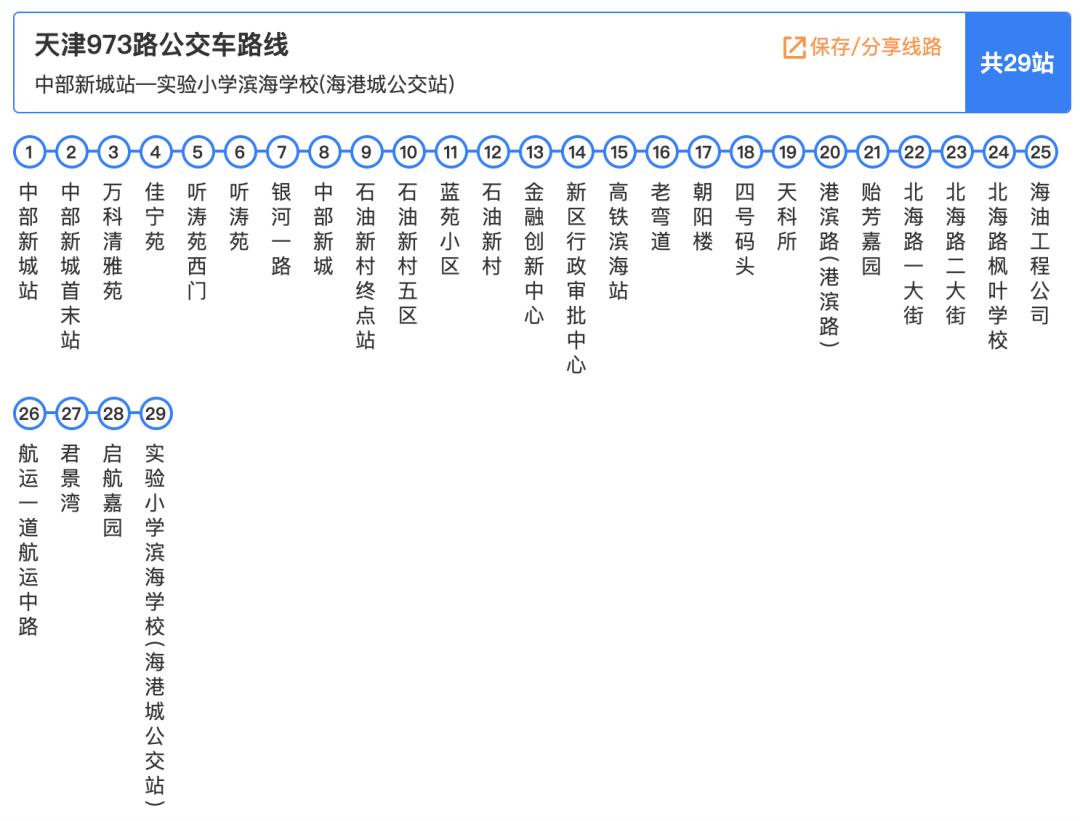 天津973路公交车路线
中部新城站—实验小学滨海学校(海港城公交站)

保存/分享线路

共29站

1 中部新城站
2 中部新城首末站
3 万科清雅苑
4 佳宁苑
5 听涛苑西门
6 听涛苑
7 银河一路
8 中部新城
9 石油新村终点站
10 石油新村五区
11 蓝苑小区
12 石油新村
13 金融创新中心
14 新区行政审批中心
15 高铁滨海站
16 老弯道
17 朝阳楼
18 四号码头
19 天科所
20 港滨路(港滨路)
21 贻芳嘉园
22 北海路一大街
23 北海路二大街
24 北海路枫叶学校
25 海油工程公司
26 航运一道航运中路
27 君景湾
28 启航嘉园
29 实验小学滨海学校(海港城公交站)